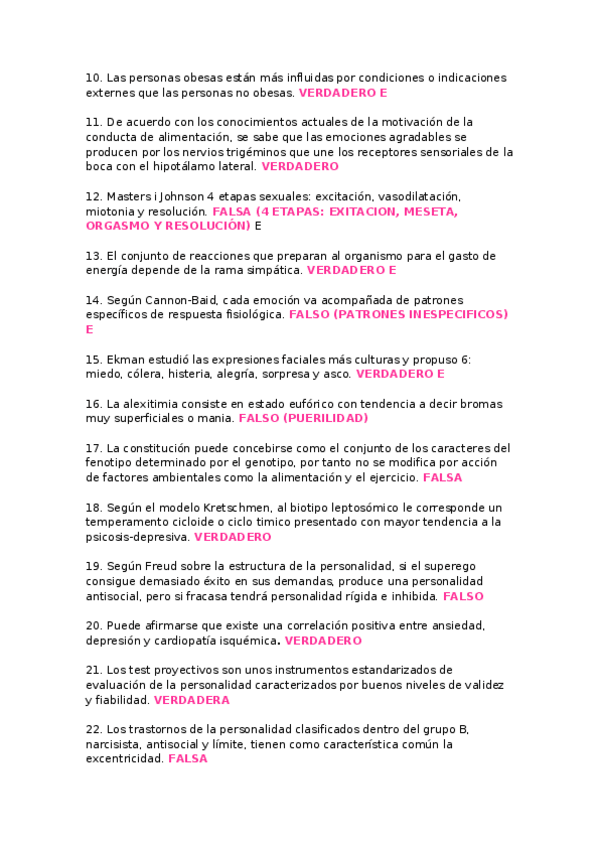 10. Las personas obesas están más influidas por condiciones o indicaciones externes que las personas no obesas. VERDADERO E

11. De acuerdo con los conocimientos actuales de la motivación de la conducta de alimentación, se sabe que las emociones agradables se producen por los nervios trigéminos que une los receptores sensoriales de la boca con el hipotálamo lateral. VERDADERO

12. Masters i Johnson 4 etapas sexuales: excitación, vasodilatación, miotonia y resolución. FALSA (4 ETAPAS: EXITACION, MESETA, ORGASMO Y RESOLUCIÓN) E

13. El conjunto de reacciones que preparan al organismo para el gasto de energía depende de la rama simpática. VERDADERO E

14. Según Cannon-Baid, cada emoción va acompañada de patrones específicos de respuesta fisiológica. FALSO (PATRONES INESPECIFICOS) E

15. Ekman estudió las expresiones faciales más culturas y propuso 6: miedo, cólera, histeria, alegría, sorpresa y asco. VERDADERO E

16. La alexitimia consiste en estado eufórico con tendencia a decir bromas muy superficiales o mania. FALSO (PUERILIDAD)

17. La constitución puede concebirse como el conjunto de los caracteres del fenotipo determinado por el genotipo, por tanto no se modifica por acción de factores ambientales como la alimentación y el ejercicio. FALSA

18. Según el modelo Kretschmen, al biotipo leptosómico le corresponde un temperamento cicloide o ciclo timico presentado con mayor tendencia a la psicosis-depresiva. VERDADERO

19. Según Freud sobre la estructura de la personalidad, si el superego consigue demasiado éxito en sus demandas, produce una personalidad antisocial, pero si fracasa tendrá personalidad rígida e inhibida. FALSO

20. Puede afirmarse que existe una correlación positiva entre ansiedad, depresión y cardiopatía isquémica. VERDADERO

21. Los test proyectivos son unos instrumentos estandarizados de evaluación de la personalidad caracterizados por buenos niveles de validez y fiabilidad. VERDADERA

22. Los trastornos de la personalidad clasificados dentro del grupo B, narcisista, antisocial y límite, tienen como característica común la excentricidad. FALSA